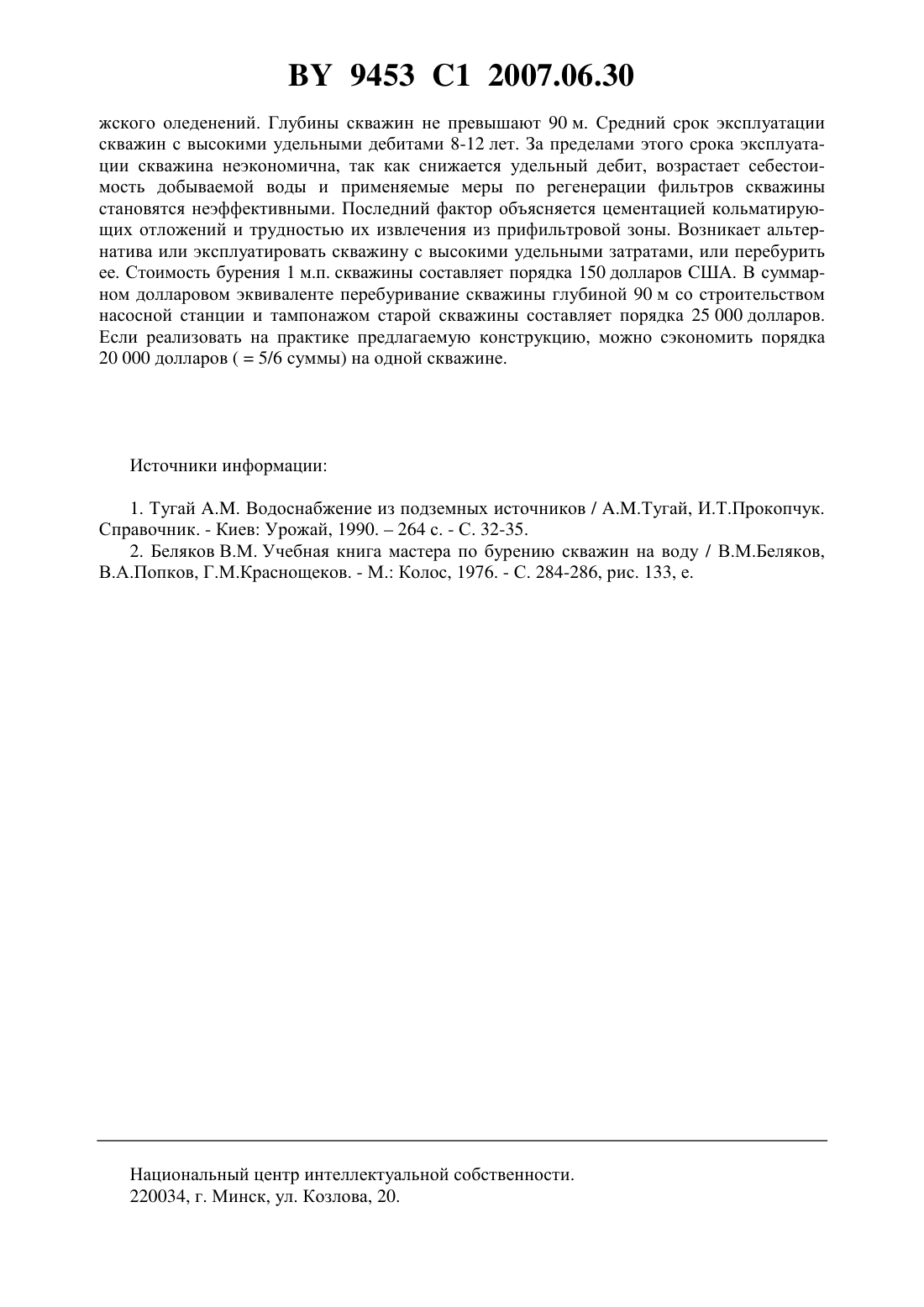 BY 9453 C1 2007.06.30

жского оледенений. Глубины скважин не превышают 90 м. Средний срок эксплуатации скважин с высокими удельными дебитами 8-12 лет. За пределами этого срока эксплуатации скважина неэкономична, так как снижается удельный дебит, возрастает себестоимость добываемой воды и применяемые меры по регенерации фильтров скважины становятся неэффективными. Последний фактор объясняется цементацией кольматирующих отложений и трудностью их извлечения из прифильтровой зоны. Возникает альтернатива или эксплуатировать скважину с высокими удельными затратами, или перебурить ее. Стоимость бурения 1 м.п. скважины составляет порядка 150 долларов США. В суммарном долларовом эквиваленте перебуривание скважины глубиной 90 м со строительством насосной станции и тампонажом старой скважины составляет порядка 25 000 долларов. Если реализовать на практике предлагаемую конструкцию, можно сэкономить порядка 20 000 долларов ( = 5/6 суммы) на одной скважине.

Источники информации:

1. Тугай А.М. Водоснабжение из подземных источников / А.М.Тугай, И.Т.Прокопчук. Справочник. - Киев: Урожай, 1990. – 264 с. - С. 32-35.
2. Беляков В.М. Учебная книга мастера по бурению скважин на воду / В.М.Беляков, В.А.Попков, Г.М.Краснощеков. - М.: Колос, 1976. - С. 284-286, рис. 133, е.

Национальный центр интеллектуальной собственности.
220034, г. Минск, ул. Козлова, 20.